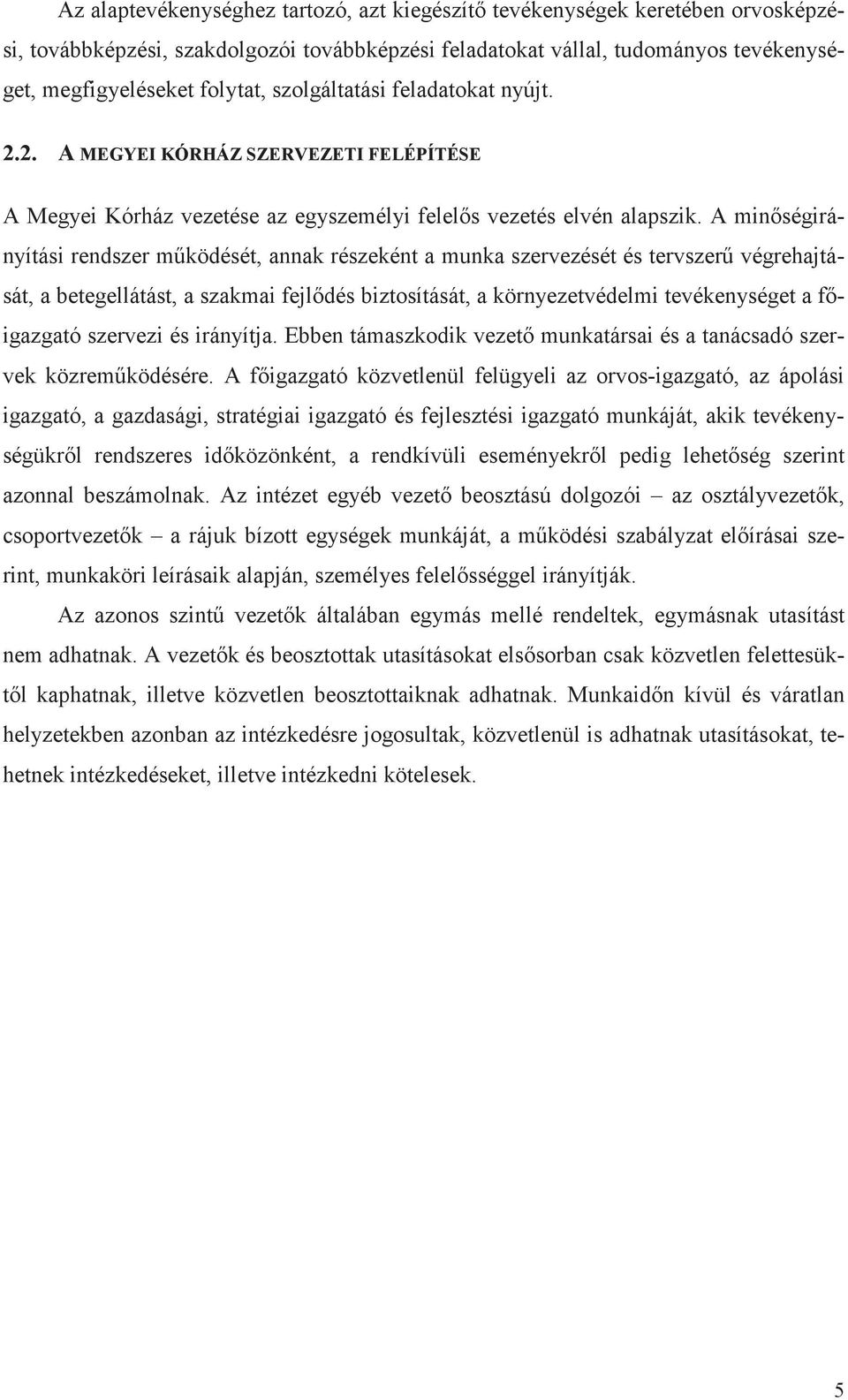 Az alaptevékenységhez tartozó, azt kiegészítő tevékenységek keretében orvosképzési, továbbképzési, szakdolgozói továbbképzési feladatokat vállal, tudományos tevékenységet, megfigyeléseket folytat, szolgáltatási feladatokat nyújt.

2.2. A MEGYEI KÓRHÁZ SZERVEZETI FELÉPÍTÉSE

A Megyei Kórház vezetése az egyszemélyi felelős vezetés elvén alapszik. A minőségirányítási rendszer működését, annak részeként a munka szervezését és tervszerű végrehajtását, a betegellátást, a szakmai fejlődés biztosítását, a környezetvédelmi tevékenységet a főigazgató szervezi és irányítja. Ebben támaszkodik vezető munkatársai és a tanácsadó szervek közreműködésére. A főigazgató közvetlenül felügyeli az orvos-igazgató, az ápolási igazgató, a gazdasági, stratégiai igazgató és fejlesztési igazgató munkáját, akik tevékenységükről rendszeres időközönként, a rendkívüli eseményekről pedig lehetőség szerint azonnal beszámolnak. Az intézet egyéb vezető beosztású dolgozói – az osztályvezetők, csoportvezetők – a rájuk bízott egységek munkáját, a működési szabályzat előírásai szerint, munkaköri leírásaik alapján, személyes felelősséggel irányítják.

Az azonos szintű vezetők általában egymás mellé rendeltek, egymásnak utasítást nem adhatnak. A vezetők és beosztottak utasításokat elsősorban csak közvetlen felettesüktől kaphatnak, illetve közvetlen beosztottaiknak adhatnak. Munkaidőn kívül és váratlan helyzetekben azonban az intézkedésre jogosultak, közvetlenül is adhatnak utasításokat, tehetnek intézkedéseket, illetve intézkedni kötelesek.

5